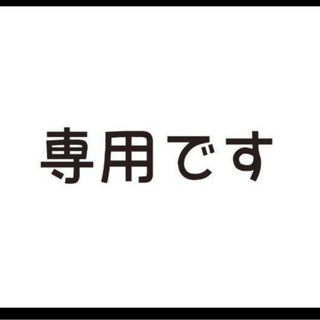 専用です